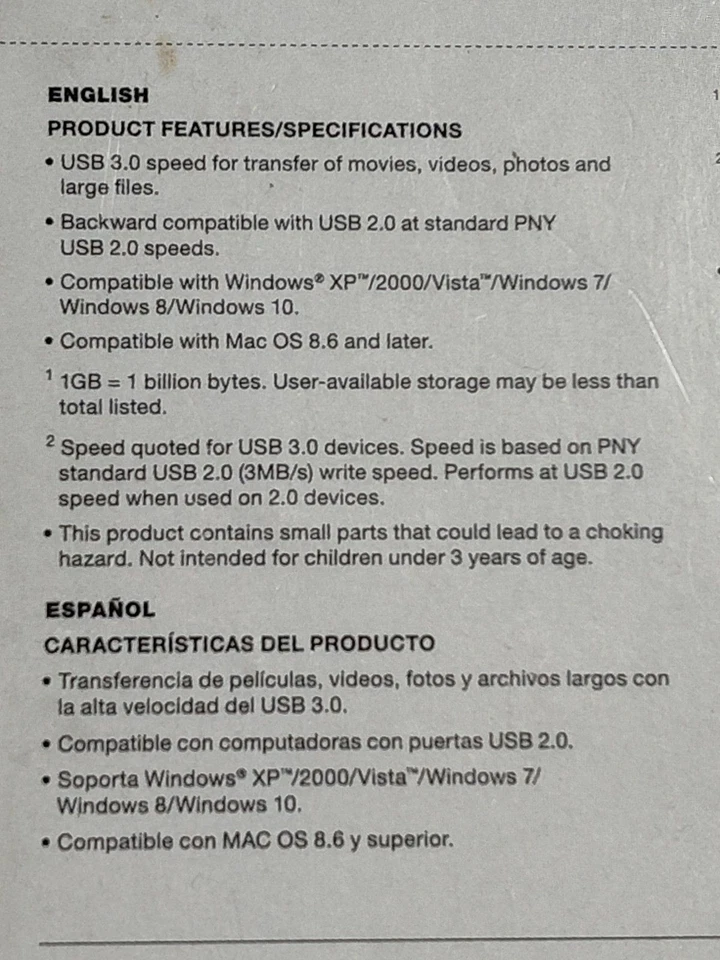 ENGLISH

PRODUCT FEATURES/SPECIFICATIONS

• USB 3.0 speed for transfer of movies, videos, photos and large files.

• Backward compatible with USB 2.0 at standard PNY USB 2.0 speeds.

• Compatible with Windows® XP™/2000/Vista™/Windows 7/ Windows 8/Windows 10.

• Compatible with Mac OS 8.6 and later.

$^{1}$ 1GB = 1 billion bytes. User-available storage may be less than total listed.

$^{2}$ Speed quoted for USB 3.0 devices. Speed is based on PNY standard USB 2.0 (3MB/s) write speed. Performs at USB 2.0 speed when used on 2.0 devices.

• This product contains small parts that could lead to a choking hazard. Not intended for children under 3 years of age.

ESPAÑOL

CARACTERÍSTICAS DEL PRODUCTO

• Transferencia de películas, videos, fotos y archivos largos con la alta velocidad del USB 3.0.

• Compatible con computadoras con puertas USB 2.0.

• Soporta Windows® XP™/2000/Vista™/Windows 7/ Windows 8/Windows 10.

• Compatible con MAC OS 8.6 y superior.